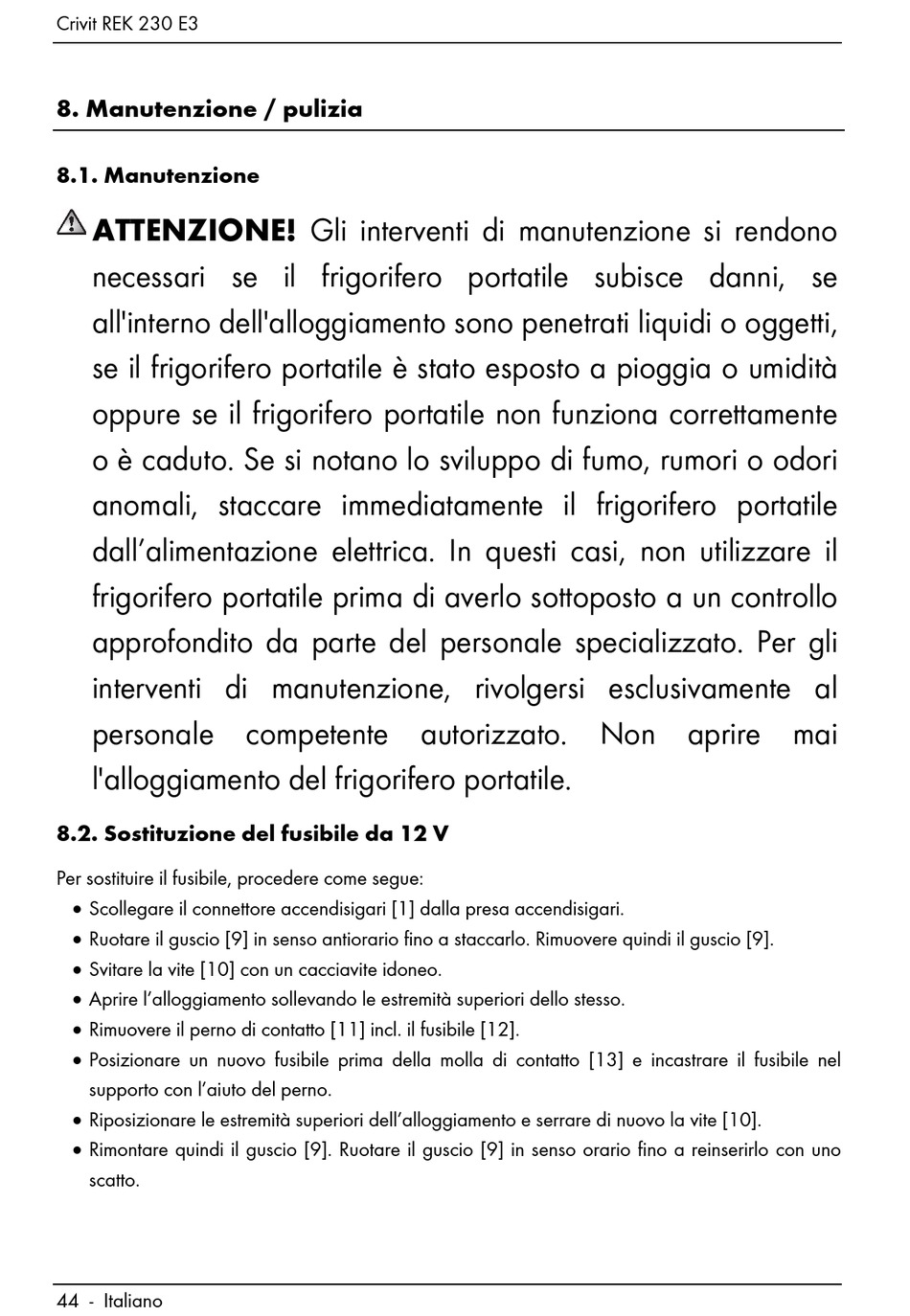 Crivit REK 230 E3

8. Manutenzione / pulizia

8.1. Manutenzione

ATTENZIONE! Gli interventi di manutenzione si rendono necessari se il frigorifero portatile subisce danni, se all'interno dell'alloggiamento sono penetrati liquidi o oggetti, se il frigorifero portatile è stato esposto a pioggia o umidità oppure se il frigorifero portatile non funziona correttamente o è caduto. Se si notano lo sviluppo di fumo, rumori o odori anomali, staccare immediatamente il frigorifero portatile dall'alimentazione elettrica. In questi casi, non utilizzare il frigorifero portatile prima di averlo sottoposto a un controllo approfondito da parte del personale specializzato. Per gli interventi di manutenzione, rivolgersi esclusivamente al personale competente autorizzato. Non aprire mai l'alloggiamento del frigorifero portatile.

8.2. Sostituzione del fusibile da 12 V

Per sostituire il fusibile, procedere come segue:
• Scollegare il connettore accendisigari [1] dalla presa accendisigari.
• Ruotare il guscio [9] in senso antiorario fino a staccarlo. Rimuovere quindi il guscio [9].
• Svitare la vite [10] con un cacciavite idoneo.
• Aprire l'alloggiamento sollevando le estremità superiori dello stesso.
• Rimuovere il perno di contatto [11] incl. il fusibile [12].
• Posizionare un nuovo fusibile prima della molla di contatto [13] e incastrare il fusibile nel supporto con l'aiuto del perno.
• Riposizionare le estremità superiori dell'alloggiamento e serrare di nuovo la vite [10].
• Rimontare quindi il guscio [9]. Ruotare il guscio [9] in senso orario fino a reinserirlo con uno scatto.

44 - Italiano